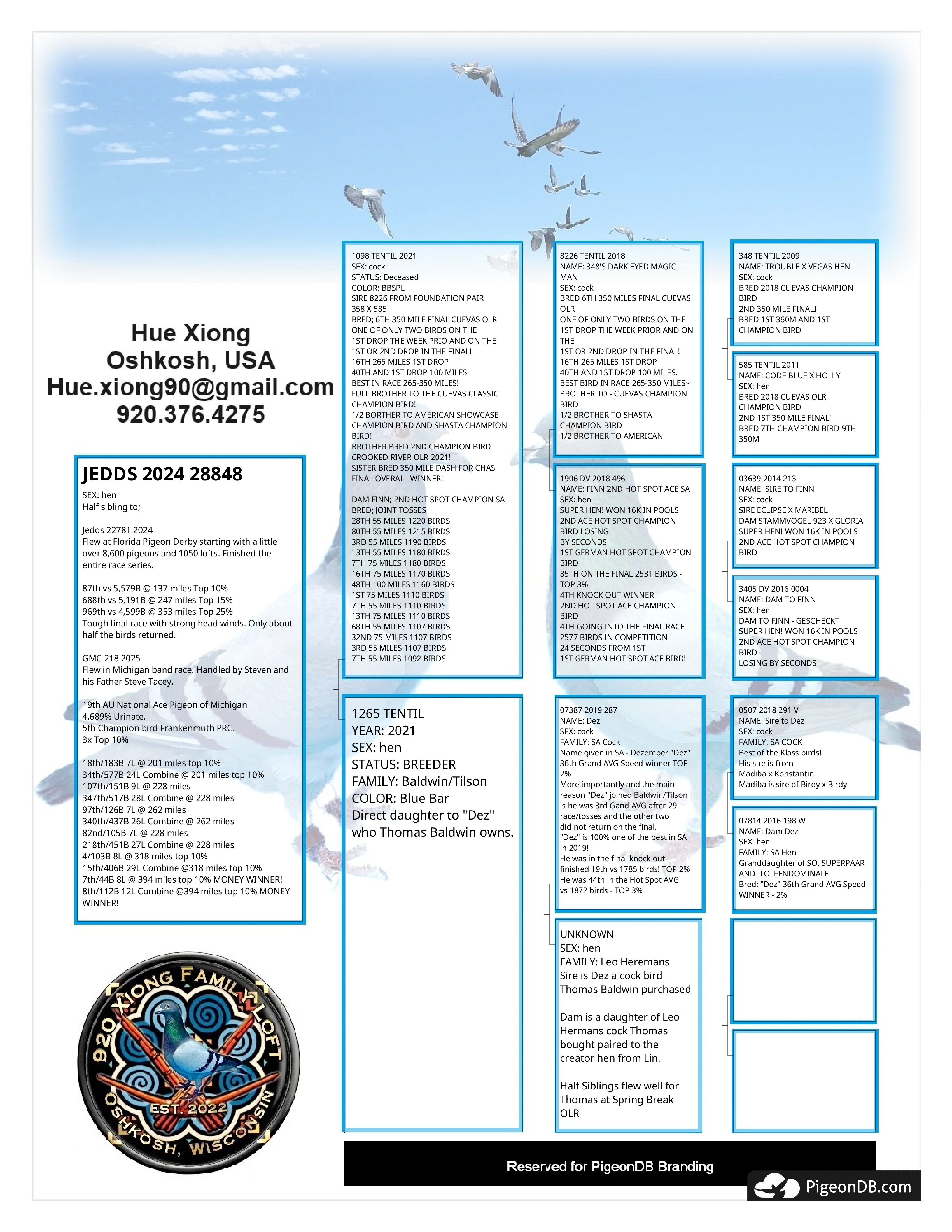 Hue Xiong
Oshkosh, USA
Hue.xiong90@gmail.com
920.376.4275

JEDDS 2024 28848
SEX: hen
Half sibling to;

Jedds 22781 2024
Flew at Florida Pigeon Derby starting with a little over 8,600 pigeons and 1050 lofts. Finished the entire race series.

87th vs 5,579B @ 137 miles Top 10%
688th vs 5,191B @ 247 miles Top 15%
969th vs 4,599B @ 353 miles Top 25%
Tough final race with strong head winds. Only about half the birds returned.

GMC 218 2025
Flew in Michigan band race. Handled by Steven and his Father Steve Tacey.

19th AU National Ace Pigeon of Michigan
4.689% Urinate.
5th Champion bird Frankenmuth PRC.
3x Top 10%

18th/183B 7L @ 201 miles top 10%
34th/577B 24L Combine @ 201 miles top 10%
107th/151B 9L @ 228 miles
347th/517B 28L Combine @ 228 miles
97th/126B 7L @ 262 miles
340th/437B 26L Combine @ 262 miles
82nd/105B 7L @ 228 miles
218th/451B 27L Combine @ 228 miles
4/103B 8L @ 318 miles top 10%
15th/406B 29L Combine @318 miles top 10%
7th/44B 8L @ 394 miles top 10% MONEY WINNER!
8th/112B 12L Combine @394 miles top 10% MONEY WINNER!

920 XIONG FAMILY LOFT
EST. 2022
OSHKOSH, WISCONSIN

1098 TENTIL 2021
SEX: cock
STATUS: Deceased
COLOR: BBSPL
SIRE 8226 FROM FOUNDATION PAIR 358 X 585
BRED; 6TH 350 MILE FINAL CUEVAS OLR
ONE OF ONLY TWO BIRDS ON THE 1ST DROP THE WEEK PRIO AND ON THE 1ST OR 2ND DROP IN THE FINAL!
16TH 265 MILES 1ST DROP
40TH AND 1ST DROP 100 MILES
BEST IN RACE 265-350 MILES!
FULL BROTHER TO THE CUEVAS CLASSIC CHAMPION BIRD!
1/2 BORTHER TO AMERICAN SHOWCASE CHAMPION BIRD AND SHASTA CHAMPION BIRD!
BROTHER BRED 2ND CHAMPION BIRD CROOKED RIVER OLR 2021!
SISTER BRED 350 MILE DASH FOR CHAS FINAL OVERALL WINNER!

DAM FINN; 2ND HOT SPOT CHAMPION SA
BRED; JOINT TOSSES
28TH 55 MILES 1220 BIRDS
80TH 55 MILES 1215 BIRDS
3RD 55 MILES 1190 BIRDS
13TH 55 MILES 1180 BIRDS
7TH 75 MILES 1180 BIRDS
16TH 75 MILES 1170 BIRDS
48TH 100 MILES 1160 BIRDS
1ST 75 MILES 1110 BIRDS
7TH 55 MILES 1110 BIRDS
13TH 75 MILES 1110 BIRDS
68TH 55 MILES 1107 BIRDS
32ND 75 MILES 1107 BIRDS
3RD 55 MILES 1107 BIRDS
7TH 55 MILES 1092 BIRDS

1265 TENTIL
YEAR: 2021
SEX: hen
STATUS: BREEDER
FAMILY: Baldwin/Tilson
COLOR: Blue Bar
Direct daughter to "Dez" who Thomas Baldwin owns.

8226 TENTIL 2018
NAME: 348'S DARK EYED MAGIC MAN
SEX: cock
BRED 6TH 350 MILES FINAL CUEVAS OLR
ONE OF ONLY TWO BIRDS ON THE 1ST DROP THE WEEK PRIOR AND ON THE 1ST OR 2ND DROP IN THE FINAL!
16TH 265 MILES 1ST DROP
40TH AND 1ST DROP 100 MILES.
BEST BIRD IN RACE 265-350 MILES~
BROTHER TO - CUEVAS CHAMPION BIRD
1/2 BROTHER TO SHASTA CHAMPION BIRD
1/2 BROTHER TO AMERICAN

1906 DV 2018 496
NAME: FINN 2ND HOT SPOT ACE SA
SEX: hen
SUPER HEN! WON 16K IN POOLS
2ND ACE HOT SPOT CHAMPION BIRD LOSING
BY SECONDS
1ST GERMAN HOT SPOT CHAMPION BIRD
85TH ON THE FINAL 2531 BIRDS - TOP 3%
4TH KNOCK OUT WINNER
2ND HOT SPOT ACE CHAMPION BIRD
4TH GOING INTO THE FINAL RACE
2577 BIRDS IN COMPETITION
24 SECONDS FROM 1ST
1ST GERMAN HOT SPOT ACE BIRD!

07387 2019 287
NAME: Dez
SEX: cock
FAMILY: SA Cock
Name given in SA - Dezember "Dez"
36th Grand AVG Speed winner TOP 2%
More importantly and the main reason "Dez" joined Baldwin/Tilson is he was 3rd Gand AVG after 29 race/tosses and the other two did not return on the final.
"Dez" is 100% one of the best in SA in 2019!
He was in the final knock out finished 19th vs 1785 birds! TOP 2%
He was 44th in the Hot Spot AVG vs 1872 birds - TOP 3%

UNKNOWN
SEX: hen
FAMILY: Leo Heremans
Sire is Dez a cock bird Thomas Baldwin purchased

Dam is a daughter of Leo Hermans cock Thomas bought paired to the creator hen from Lin.

Half Siblings flew well for Thomas at Spring Break OLR

348 TENTIL 2009
NAME: TROUBLE X VEGAS HEN
SEX: cock
BRED 2018 CUEVAS CHAMPION BIRD
2ND 350 MILE FINALI
BRED 1ST 360M AND 1ST CHAMPION BIRD

585 TENTIL 2011
NAME: CODE BLUE X HOLLY
SEX: hen
BRED 2018 CUEVAS OLR CHAMPION BIRD
2ND 1ST 350 MILE FINAL!
BRED 7TH CHAMPION BIRD 9TH 350M

03639 2014 213
NAME: SIRE TO FINN
SEX: cock
SIRE ECLIPSE X MARIBEL
DAM STAMMVOGEL 923 X GLORIA
SUPER HEN! WON 16K IN POOLS
2ND ACE HOT SPOT CHAMPION BIRD

3405 DV 2016 0004
NAME: DAM TO FINN
SEX: hen
DAM TO FINN - GESCHECKT
SUPER HEN! WON 16K IN POOLS
2ND ACE HOT SPOT CHAMPION BIRD
LOSING BY SECONDS

0507 2018 291 V
NAME: Sire to Dez
SEX: cock
FAMILY: SA COCK
Best of the Klass birds!
His sire is from
Madiba x Konstantin
Madiba is sire of Birdy x Birdy

07814 2016 198 W
NAME: Dam Dez
SEX: hen
FAMILY: SA Hen
Granddaughter of SO. SUPERPAAR AND TO. FENDOMINALE
Bred: "Dez" 36th Grand AVG Speed WINNER - 2%

Reserved for PigeonDB Branding
PigeonDB.com